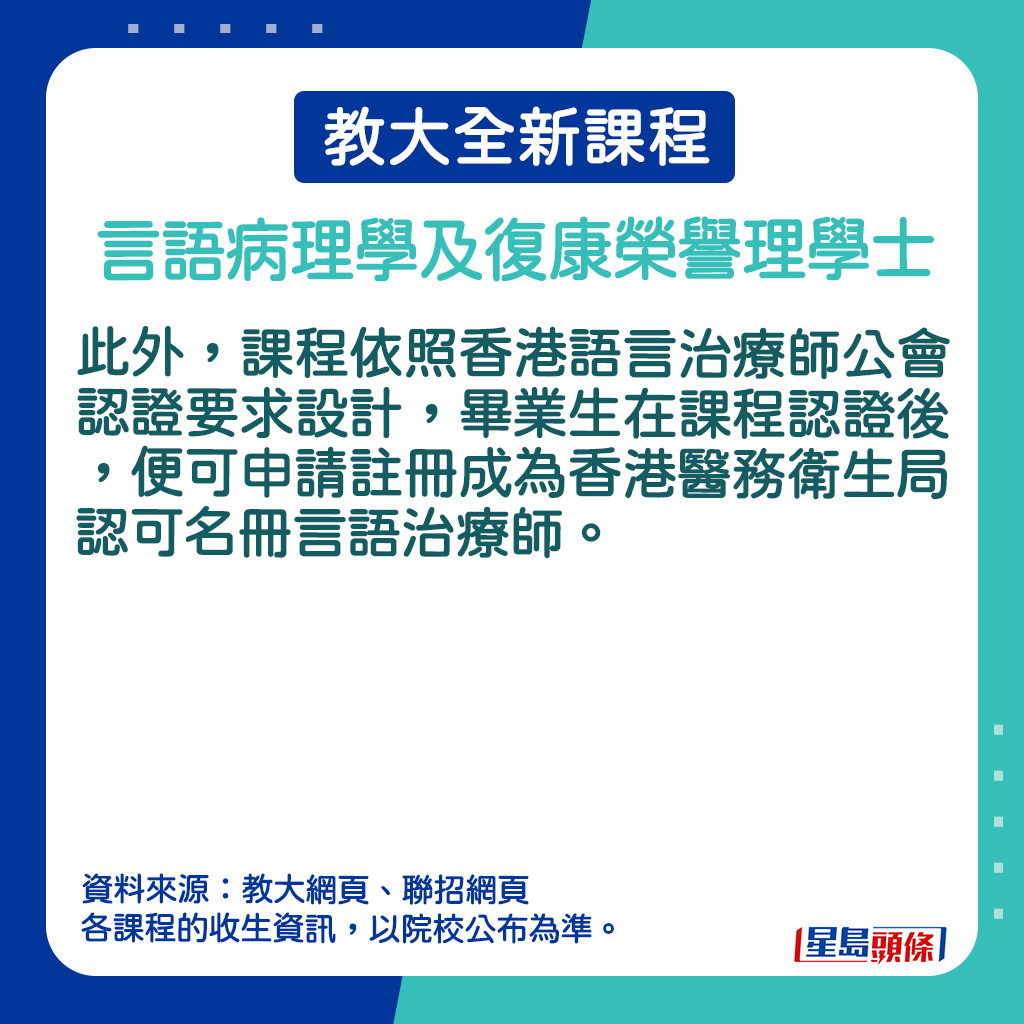 教大全新課程

言語病理學及復康榮譽理學士

此外，課程依照香港語言治療師公會認證要求設計，畢業生在課程認證後，便可申請註冊成為香港醫務衛生局認可名冊言語治療師。

資料來源：教大網頁、聯招網頁
各課程的收生資訊，以院校公布為準。

星島頭條